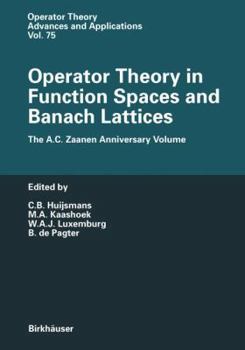 Operator Theory
Advances and Applications
Vol. 75

Operator Theory in Function Spaces and Banach Lattices

The A.C. Zaanen Anniversary Volume

Edited by

C.B. Huijsmans
M.A. Kaashoek
W.A.J. Luxemburg
B. de Pagter

Birkhäuser